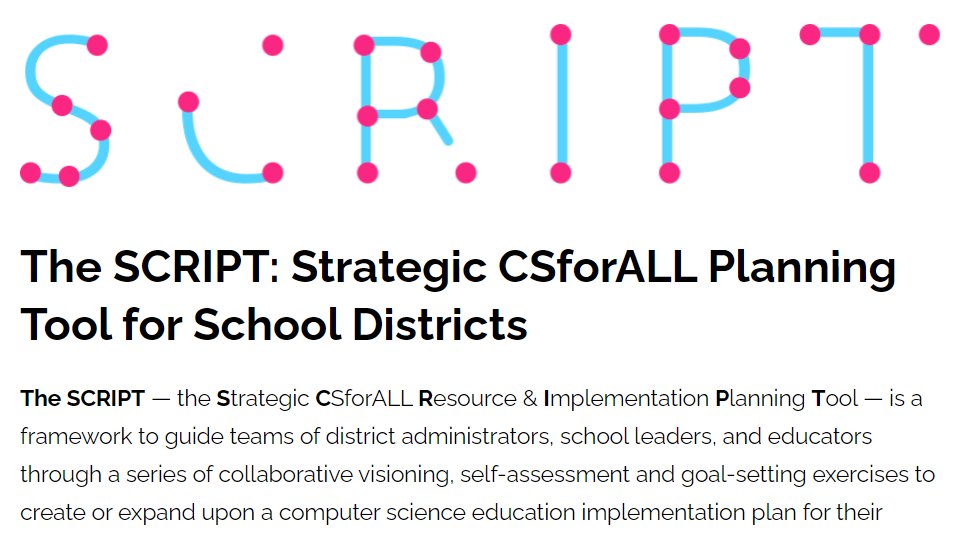 SCRIPT

The SCRIPT: Strategic CSforALL Planning Tool for School Districts

The SCRIPT — the Strategic CSforALL Resource & Implementation Planning Tool — is a framework to guide teams of district administrators, school leaders, and educators through a series of collaborative visioning, self-assessment and goal-setting exercises to create or expand upon a computer science education implementation plan for their